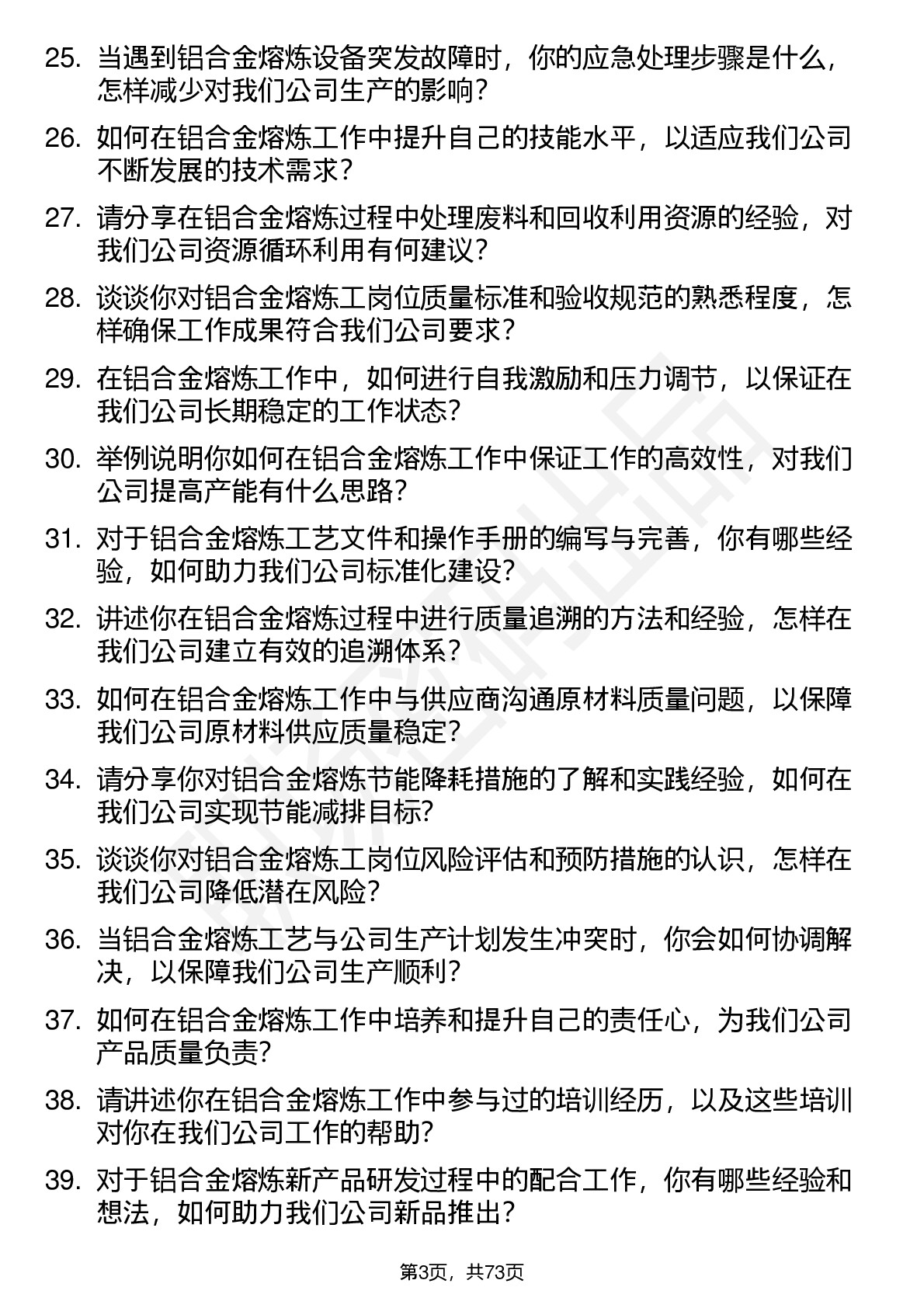 25. 当遇到铝合金熔炼设备突发故障时，你的应急处理步骤是什么，怎样减少对我们公司生产的影响？

26. 如何在铝合金熔炼工作中提升自己的技能水平，以适应我们公司不断发展的技术需求？

27. 请分享在铝合金熔炼过程中处理废料和回收利用资源的经验，对我们公司资源循环利用有何建议？

28. 谈谈你对铝合金熔炼工岗位质量标准和验收规范的熟悉程度，怎样确保工作成果符合我们公司要求？

29. 在铝合金熔炼工作中，如何进行自我激励和压力调节，以保证在我们公司长期稳定的工作状态？

30. 举例说明你如何在铝合金熔炼工作中保证工作的高效性，对我们公司提高产能有什么思路？

31. 对于铝合金熔炼工艺文件和操作手册的编写与完善，你有哪些经验，如何助力我们公司标准化建设？

32. 讲述你在铝合金熔炼过程中进行质量追溯的方法和经验，怎样在我们公司建立有效的追溯体系？

33. 如何在铝合金熔炼工作中与供应商沟通原材料质量问题，以保障我们公司原材料供应质量稳定？

34. 请分享你对铝合金熔炼节能降耗措施的了解和实践经验，如何在我们公司实现节能减排目标？

35. 谈谈你对铝合金熔炼工岗位风险评估和预防措施的认识，怎样在我们公司降低潜在风险？

36. 当铝合金熔炼工艺与公司生产计划发生冲突时，你会如何协调解决，以保障我们公司生产顺利？

37. 如何在铝合金熔炼工作中培养和提升自己的责任心，为我们公司产品质量负责？

38. 请讲述你在铝合金熔炼工作中参与过的培训经历，以及这些培训对你在我们公司工作的帮助？

39. 对于铝合金熔炼新产品研发过程中的配合工作，你有哪些经验和想法，如何助力我们公司新品推出？

第3页，共73页